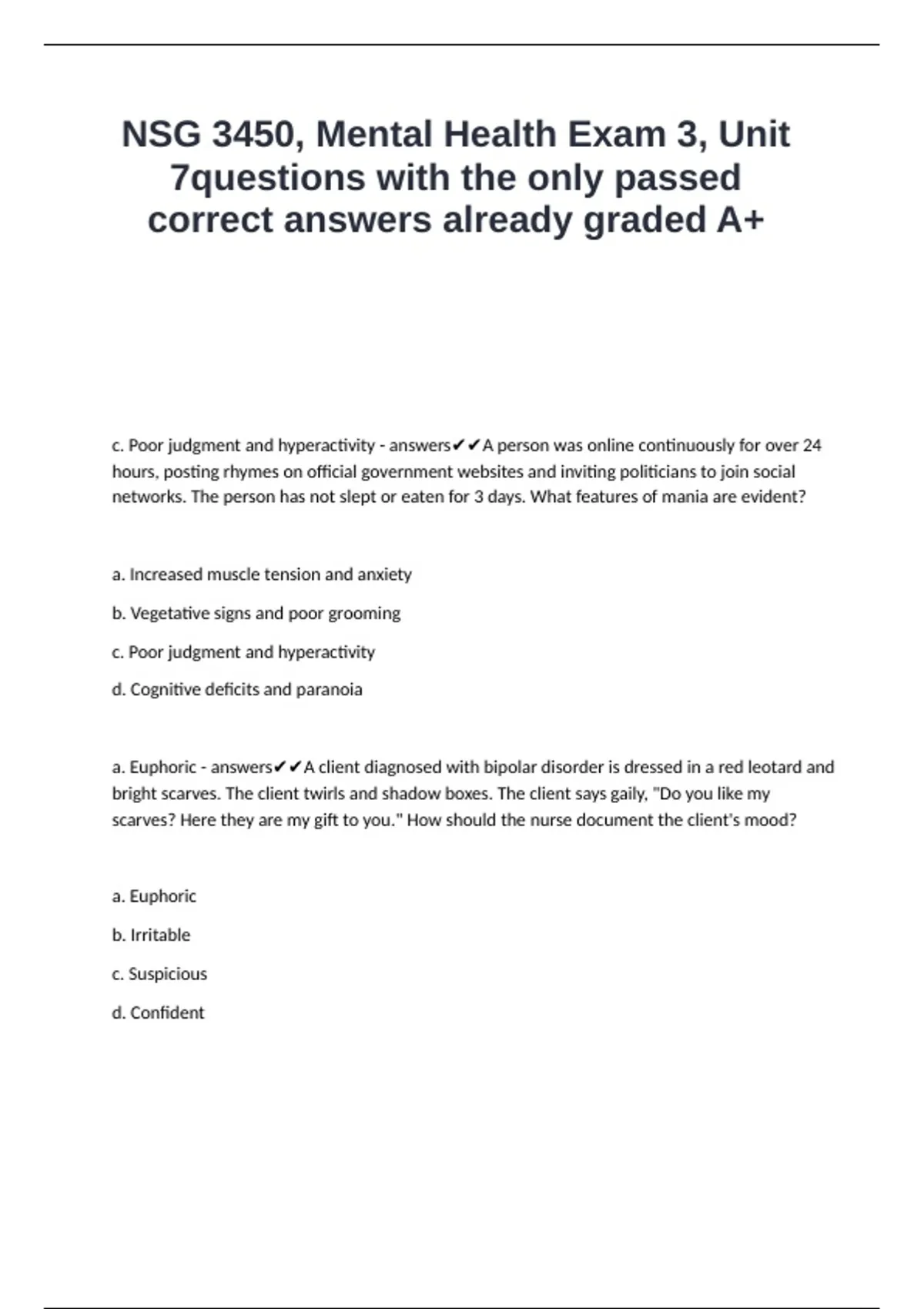 NSG 3450, Mental Health Exam 3, Unit 7questions with the only passed correct answers already graded A+

c. Poor judgment and hyperactivity - answers✔✔A person was online continuously for over 24 hours, posting rhymes on official government websites and inviting politicians to join social networks. The person has not slept or eaten for 3 days. What features of mania are evident?

a. Increased muscle tension and anxiety

b. Vegetative signs and poor grooming

c. Poor judgment and hyperactivity

d. Cognitive deficits and paranoia

a. Euphoric - answers✔✔A client diagnosed with bipolar disorder is dressed in a red leotard and bright scarves. The client twirls and shadow boxes. The client says gaily, "Do you like my scarves? Here they are my gift to you." How should the nurse document the client's mood?

a. Euphoric

b. Irritable

c. Suspicious

d. Confident